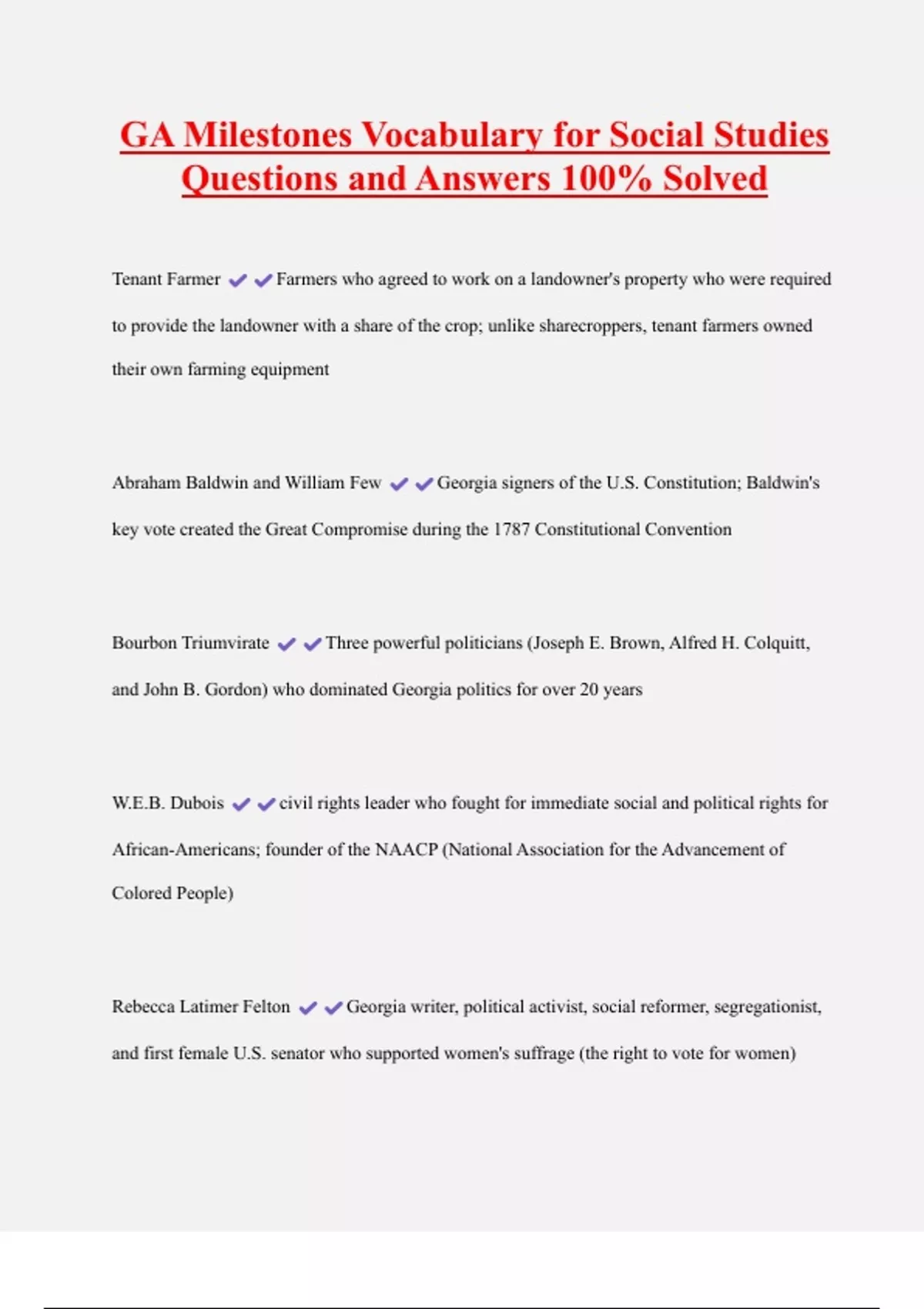 GA Milestones Vocabulary for Social Studies Questions and Answers 100% Solved

Tenant Farmer ✔✔Farmers who agreed to work on a landowner's property who were required to provide the landowner with a share of the crop; unlike sharecroppers, tenant farmers owned their own farming equipment

Abraham Baldwin and William Few ✔✔Georgia signers of the U.S. Constitution; Baldwin's key vote created the Great Compromise during the 1787 Constitutional Convention

Bourbon Triumvirate ✔✔Three powerful politicians (Joseph E. Brown, Alfred H. Colquitt, and John B. Gordon) who dominated Georgia politics for over 20 years

W.E.B. Dubois ✔✔civil rights leader who fought for immediate social and political rights for African-Americans; founder of the NAACP (National Association for the Advancement of Colored People)

Rebecca Latimer Felton ✔✔Georgia writer, political activist, social reformer, segregationist, and first female U.S. senator who supported women's suffrage (the right to vote for women)